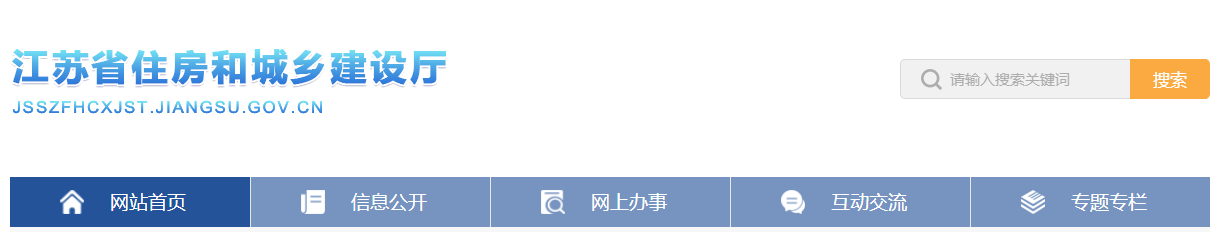 江苏省住房和城乡建设厅
JSSZFHCXJST.JIANGSU.GOV.CN

请输入搜索关键词
搜索

网站首页
信息公开
网上办事
互动交流
专题专栏